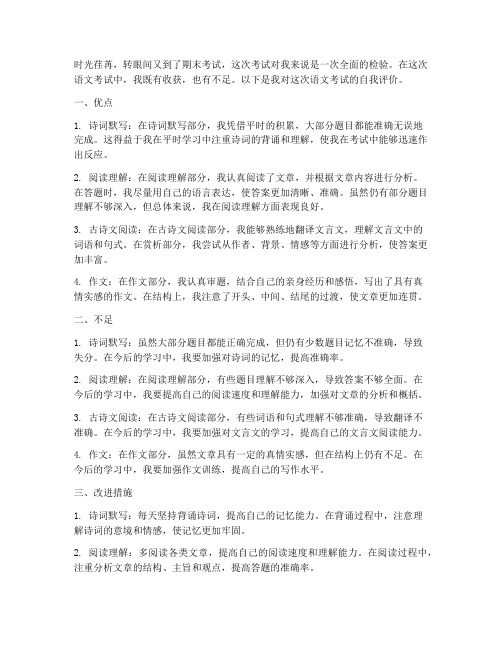 时光荏苒，转眼间又到了期末考试，这次考试对我来说是一次全面的检验。在这次语文考试中，我既有收获，也有不足。以下是我对这次语文考试的自我评价。

一、优点

1. 诗词默写：在诗词默写部分，我凭借平时的积累，大部分题目都能准确无误地完成。这得益于我在平时学习中注重诗词的背诵和理解，使我在考试中能够迅速作出反应。

2. 阅读理解：在阅读理解部分，我认真阅读了文章，并根据文章内容进行分析。在答题时，我尽量用自己的语言表达，使答案更加清晰、准确。虽然仍有部分题目理解不够深入，但总体来说，我在阅读理解方面表现良好。

3. 古诗文阅读：在古诗文阅读部分，我能够熟练地翻译文言文，理解文言文中的词语和句式。在赏析部分，我尝试从作者、背景、情感等方面进行分析，使答案更加丰富。

4. 作文：在作文部分，我认真审题，结合自己的亲身经历和感悟，写出了具有真情实感的作文。在结构上，我注意了开头、中间、结尾的过渡，使文章更加连贯。

二、不足

1. 诗词默写：虽然大部分题目都能正确完成，但仍有少数题目记忆不准确，导致失分。在今后的学习中，我要加强对诗词的记忆，提高准确率。

2. 阅读理解：在阅读理解部分，有些题目理解不够深入，导致答案不够全面。在今后的学习中，我要提高自己的阅读速度和理解能力，加强对文章的分析和概括。

3. 古诗文阅读：在古诗文阅读部分，有些词语和句式理解不够准确，导致翻译不准确。在今后的学习中，我要加强对文言文的学习，提高自己的文言文阅读能力。

4. 作文：在作文部分，虽然文章具有一定的真情实感，但在结构上仍有不足。在今后的学习中，我要加强作文训练，提高自己的写作水平。

三、改进措施

1. 诗词默写：每天坚持背诵诗词，提高自己的记忆能力。在背诵过程中，注意理解诗词的意境和情感，使记忆更加牢固。

2. 阅读理解：多阅读各类文章，提高自己的阅读速度和理解能力。在阅读过程中，注重分析文章的结构、主旨和观点，提高答题的准确率。